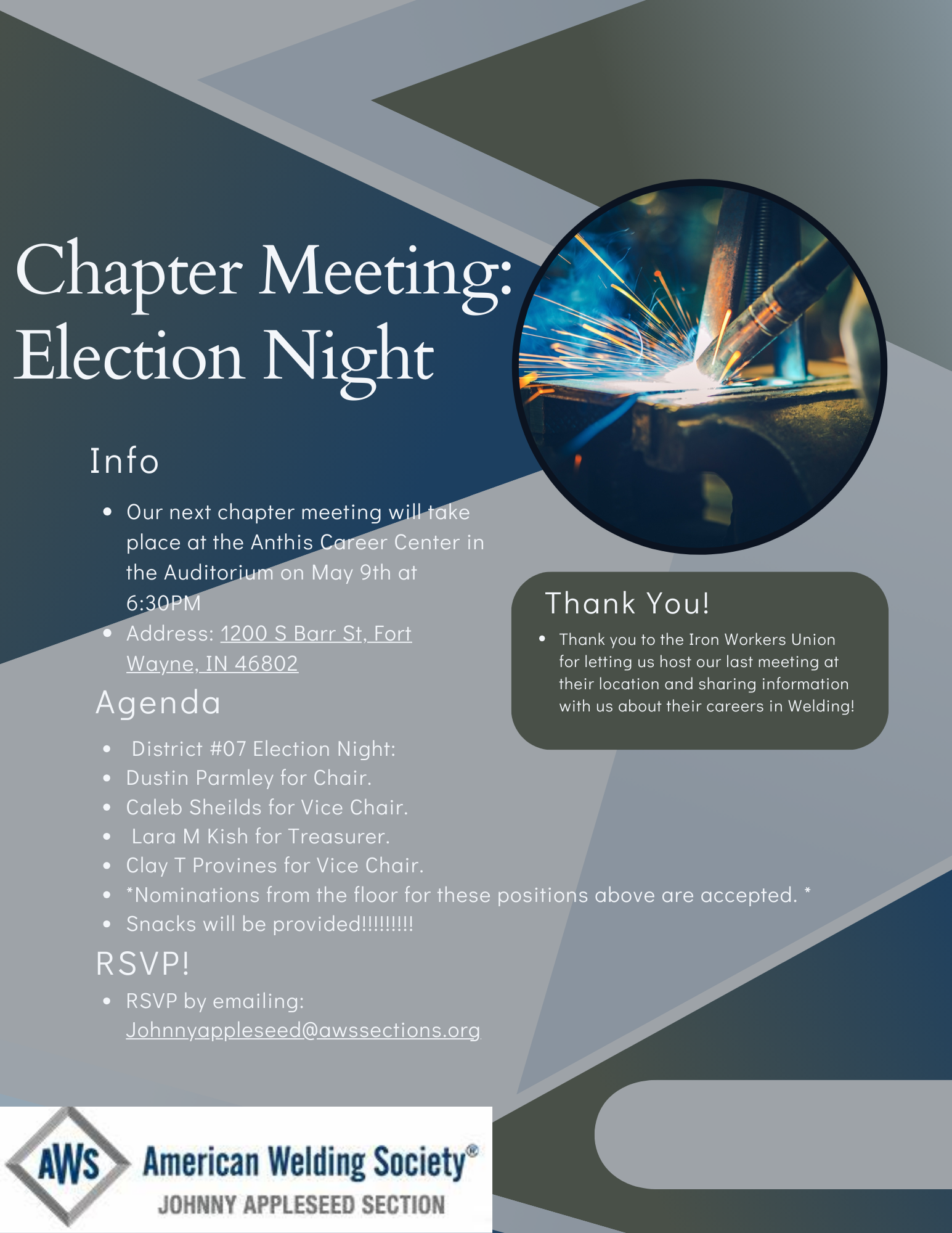 Chapter Meeting: Election Night

Info

- Our next chapter meeting will take place at the Anthis Career Center in the Auditorium on May 9th at 6:30PM
- Address: 1200 S Barr St, Fort Wayne, IN 46802

Agenda

- District #07 Election Night:
- Dustin Parmley for Chair.
- Caleb Sheilds for Vice Chair.
- Lara M Kish for Treasurer.
- Clay T Provines for Vice Chair.
- *Nominations from the floor for these positions above are accepted. *
- Snacks will be provided!!!!!!!!!

RSVP!

- RSVP by emailing: Johnnyappleseed@awssections.org

Thank You!

- Thank you to the Iron Workers Union for letting us host our last meeting at their location and sharing information with us about their careers in Welding!

AWS American Welding Society®
JOHNNY APPLESEED SECTION